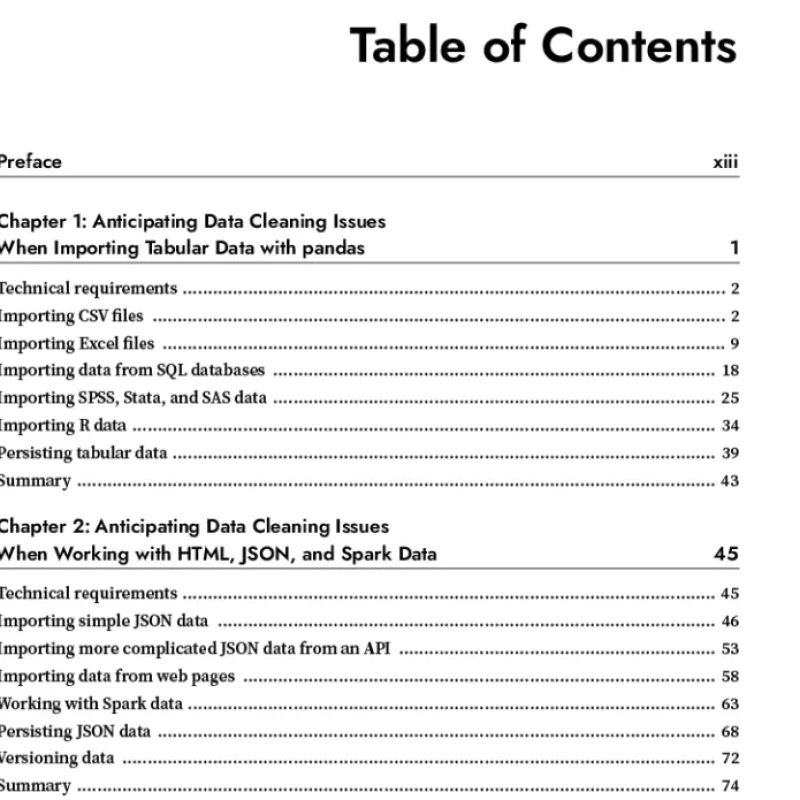 Table of Contents

Preface xiii

Chapter 1: Anticipating Data Cleaning Issues When Importing Tabular Data with pandas 1

Technical requirements 2
Importing CSV files 2
Importing Excel files 9
Importing data from SQL databases 18
Importing SPSS, Stata, and SAS data 25
Importing R data 34
Persisting tabular data 39
Summary 43

Chapter 2: Anticipating Data Cleaning Issues When Working with HTML, JSON, and Spark Data 45

Technical requirements 45
Importing simple JSON data 46
Importing more complicated JSON data from an API 53
Importing data from web pages 58
Working with Spark data 63
Persisting JSON data 68
Versioning data 72
Summary 74